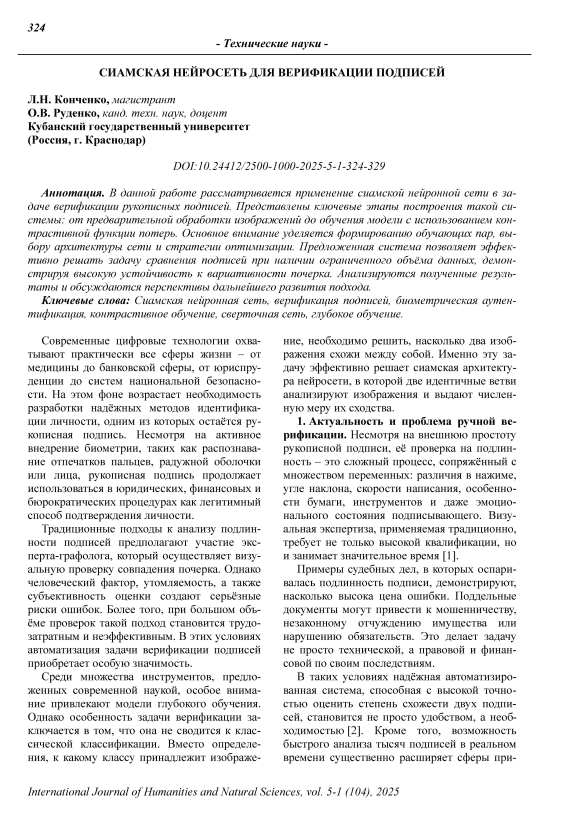 324

- Технические науки -

СИАМСКАЯ НЕЙРОСЕТЬ ДЛЯ ВЕРИФИКАЦИИ ПОДПИСЕЙ

Л.Н. Конченко, магистрант
О.В. Руденко, канд. техн. наук, доцент
Кубанский государственный университет
(Россия, г. Краснодар)

DOI:10.24412/2500-1000-2025-5-1-324-329

Аннотация. В данной работе рассматривается применение сиамской нейронной сети в задаче верификации рукописных подписей. Представлены ключевые этапы построения такой системы: от предварительной обработки изображений до обучения модели с использованием контрастивной функции потерь. Основное внимание уделяется формированию обучающих пар, выбору архитектуры сети и стратегии оптимизации. Предложенная система позволяет эффективно решать задачу сравнения подписей при наличии ограниченного объёма данных, демонстрируя высокую устойчивость к вариативности почерка. Анализируются полученные результаты и обсуждаются перспективы дальнейшего развития подхода.

Ключевые слова: Сиамская нейронная сеть, верификация подписей, биометрическая аутентификация, контрастивное обучение, сверточная сеть, глубокое обучение.

Современные цифровые технологии охватывают практически все сферы жизни – от медицины до банковской сферы, от юриспруденции до систем национальной безопасности. На этом фоне возрастает необходимость разработки надёжных методов идентификации личности, одним из которых остаётся рукописная подпись. Несмотря на активное внедрение биометрии, таких как распознавание отпечатков пальцев, радужной оболочки или лица, рукописная подпись продолжает использоваться в юридических, финансовых и бюрократических процедурах как легитимный способ подтверждения личности.

Традиционные подходы к анализу подлинности подписей предполагают участие эксперта-графолога, который осуществляет визуальную проверку совпадения почерка. Однако человеческий фактор, утомляемость, а также субъективность оценки создают серьёзные риски ошибок. Более того, при большом объёме проверок такой подход становится трудозатратным и неэффективным. В этих условиях автоматизация задачи верификации подписей приобретает особую значимость.

Среди множества инструментов, предложенных современной наукой, особое внимание привлекают модели глубокого обучения. Однако особенность задачи верификации заключается в том, что она не сводится к классической классификации. Вместо определения, к какому классу принадлежит изображение, необходимо решить, насколько два изображения схожи между собой. Именно эту задачу эффективно решает сиамская архитектура нейросети, в которой две идентичные ветви анализируют изображения и выдают численную меру их сходства.

1. Актуальность и проблема ручной верификации. Несмотря на внешнюю простоту рукописной подписи, её проверка на подлинность – это сложный процесс, сопряжённый с множеством переменных: различия в нажиме, угле наклона, скорости написания, особенности бумаги, инструментов и даже эмоционального состояния подписывающего. Визуальная экспертиза, применяемая традиционно, требует не только высокой квалификации, но и занимает значительное время [1].

Примеры судебных дел, в которых оспаривалась подлинность подписи, демонстрируют, насколько высока цена ошибки. Поддельные документы могут привести к мошенничеству, незаконному отчуждению имущества или нарушению обязательств. Это делает задачу не просто технической, а правовой и финансовой по своим последствиям.

В таких условиях надёжная автоматизированная система, способная с высокой точностью оценить степень схожести двух подписей, становится не просто удобством, а необходимостью [2]. Кроме того, возможность быстрого анализа тысяч подписей в реальном времени существенно расширяет сферы при-

International Journal of Humanities and Natural Sciences, vol. 5-1 (104), 2025